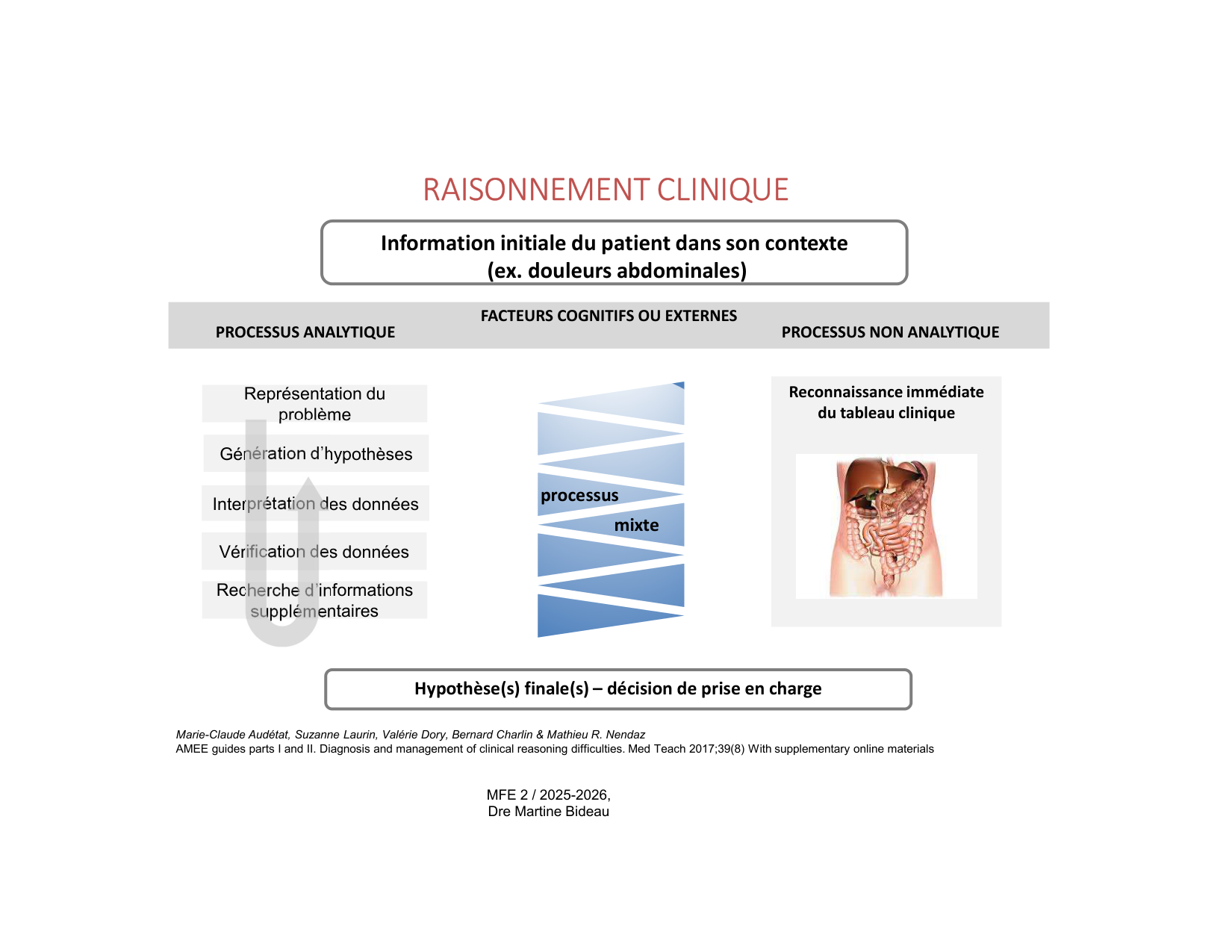 RAISONNEMENT CLINIQUE

Information initiale du patient dans son contexte
(ex. douleurs abdominales)

FACTEURS COGNITIFS OU EXTERNES

PROCESSUS ANALYTIQUE

PROCESSUS NON ANALYTIQUE

Représentation du problème

Génération d'hypothèses

Interprétation des données

Vérification des données

Recherche d'informations supplémentaires

processus mixte

Reconnaissance immédiate du tableau clinique

Hypothèse(s) finale(s) – décision de prise en charge

Marie-Claude Audétat, Suzanne Laurin, Valérie Dory, Bernard Charlin & Mathieu R. Nendaz
AMEE guides parts I and II. Diagnosis and management of clinical reasoning difficulties. Med Teach 2017;39(8) With supplementary online materials

MFE 2 / 2025-2026,
Dre Martine Bideau